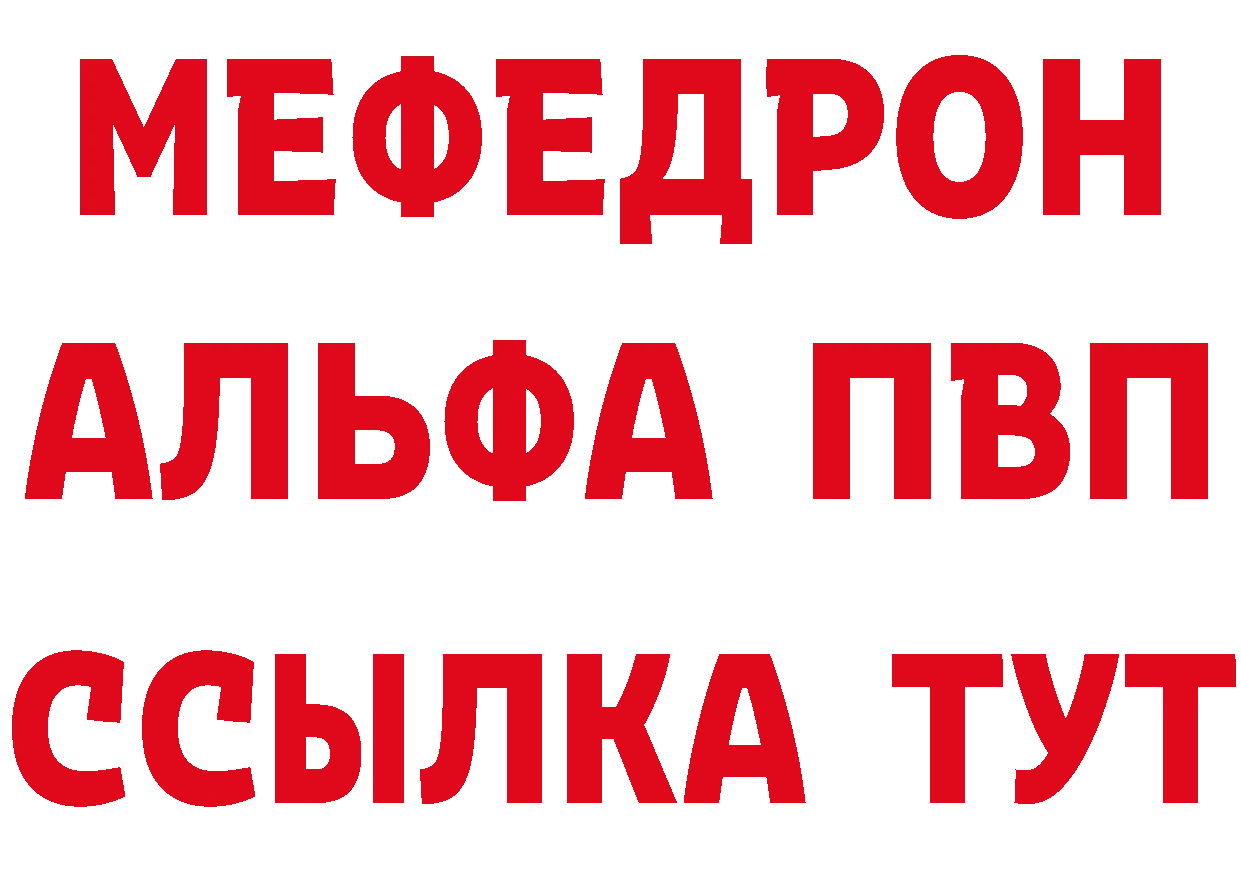 МЕФЕДРОН
АЛЬФА ПВП
ССЫЛКА ТУТ